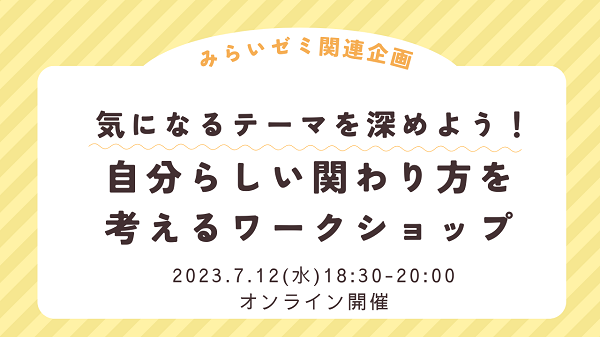 みらいゼミ関連企画

気になるテーマを深めよう！

自分らしい関わり方を考えるワークショップ

2023.7.12(水)18:30-20:00
オンライン開催